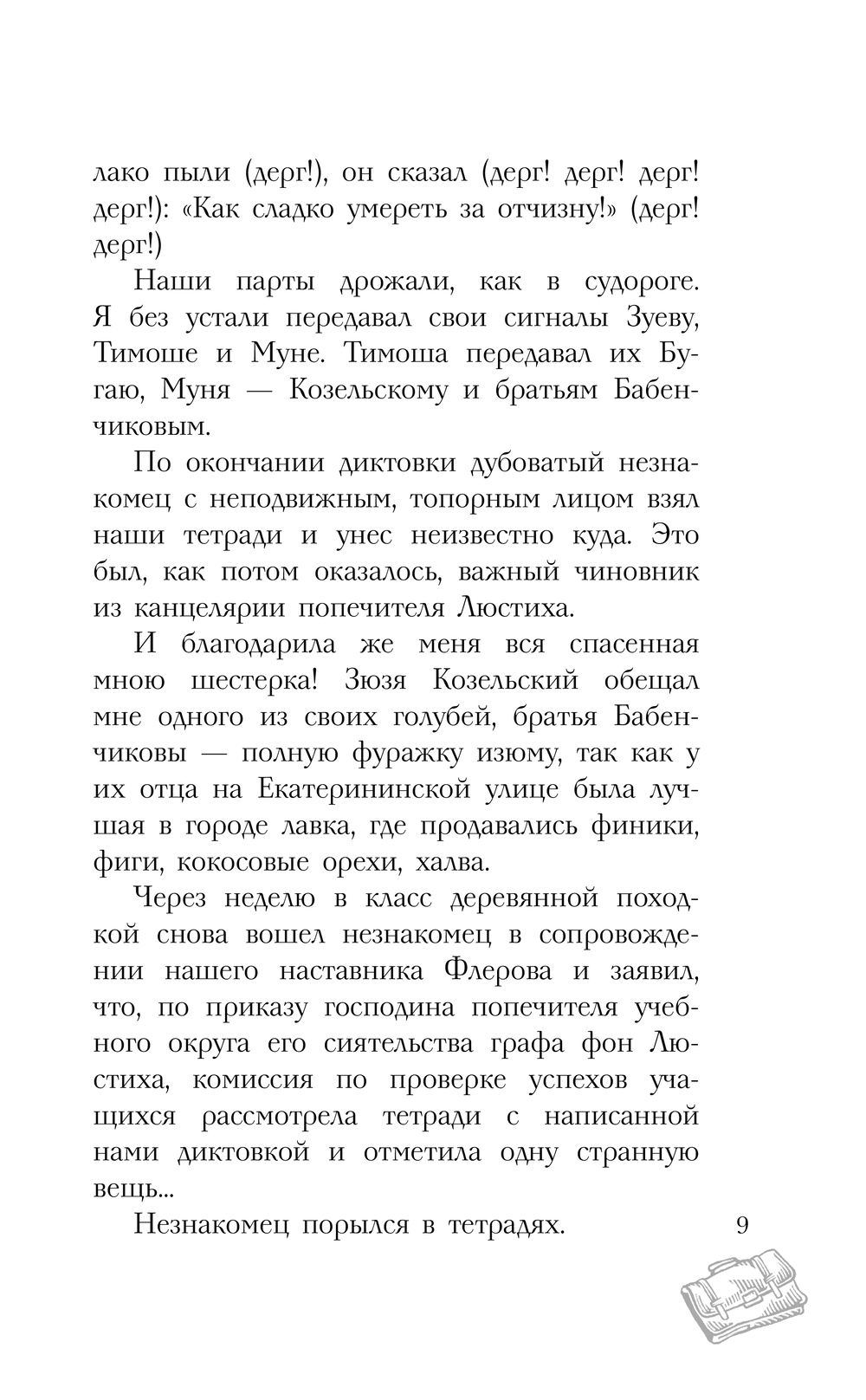 лако пыли (дерг!), он сказал (дерг! дерг! дерг! дерг!): «Как сладко умереть за отчизну!» (дерг! дерг!)

Наши парты дрожали, как в судороге. Я без устали передавал свои сигналы Зуеву, Тимоше и Муне. Тимоша передавал их Бугаю, Муня — Козельскому и братьям Бабенчиковым.

По окончании диктовки дубоватый незнакомец с неподвижным, топорным лицом взял наши тетради и унес неизвестно куда. Это был, как потом оказалось, важный чиновник из канцелярии попечителя Люстиха.

И благодарила же меня вся спасенная мною шестерка! Зюзя Козельский обещал мне одного из своих голубей, братья Бабенчиковы — полную фуражку изюму, так как у их отца на Екатерининской улице была лучшая в городе лавка, где продавались финики, фиги, кокосовые орехи, халва.

Через неделю в класс деревянной походкой снова вошел незнакомец в сопровождении нашего наставника Флерова и заявил, что, по приказу господина попечителя учебного округа его сиятельства графа фон Люстиха, комиссия по проверке успехов учащихся рассмотрела тетради с написанной нами диктовкой и отметила одну странную вещь...

Незнакомец порылся в тетрадях.

9